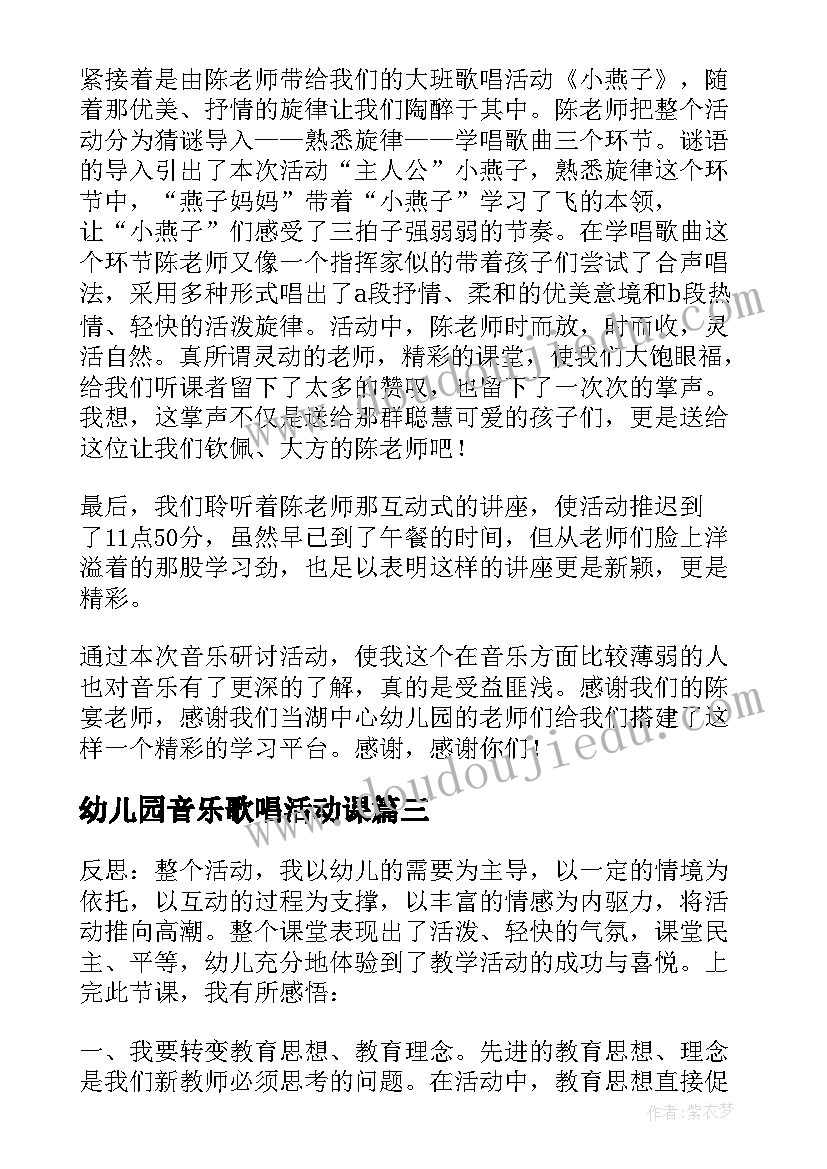 紧接着是由陈老师带给我们的大班歌唱活动《小燕子》，随着那优美、抒情的旋律让我们陶醉于其中。陈老师把整个活动分为猜谜导入——熟悉旋律——学唱歌曲三个环节。谜语的导入引出了本次活动“主人公”小燕子，熟悉旋律这个环节中，“燕子妈妈”带着“小燕子”学习了飞的本领，让“小燕子”们感受了三拍子强弱弱的节奏。在学唱歌曲这个环节陈老师又像一个指挥家似的带着孩子们尝试了合声唱法，采用多种形式唱出了a段抒情、柔和的优美意境和b段热情、轻快的活泼旋律。活动中，陈老师时而放，时而收，灵活自然。真所谓灵动的老师，精彩的课堂，使我们大饱眼福，给我们听课者留下了太多的赞叹，也留下了一次次的掌声。我想，这掌声不仅是送给那群聪慧可爱的孩子们，更是送给这位让我们钦佩、大方的陈老师吧！

最后，我们聆听着陈老师那互动式的讲座，使活动推迟到了11点50分，虽然早已到了午餐的时间，但从老师们脸上洋溢着的那股学习劲，也足以表明这样的讲座更是新颖，更是精彩。

通过本次音乐研讨活动，使我这个在音乐方面比较薄弱的人也对音乐有了更深的了解，真的是受益匪浅。感谢我们的陈宴老师，感谢我们当湖中心幼儿园的老师们给我们搭建了这样一个精彩的学习平台。感谢，感谢你们！

幼儿园音乐歌唱活动课篇三

反思：整个活动，我以幼儿的需要为主导，以一定的情境为依托，以互动的过程为支撑，以丰富的情感为内驱力，将活动推向高潮。整个课堂表现出了活泼、轻快的气氛，课堂民主、平等，幼儿充分地体验到了教学活动的成功与喜悦。上完此节课，我有所感悟：

一、我要转变教育思想、教育理念。先进的教育思想、理念是我们新教师必须思考的问题。在活动中，教育思想直接促

www.doudoujiedu.com

作者：紫衣梦